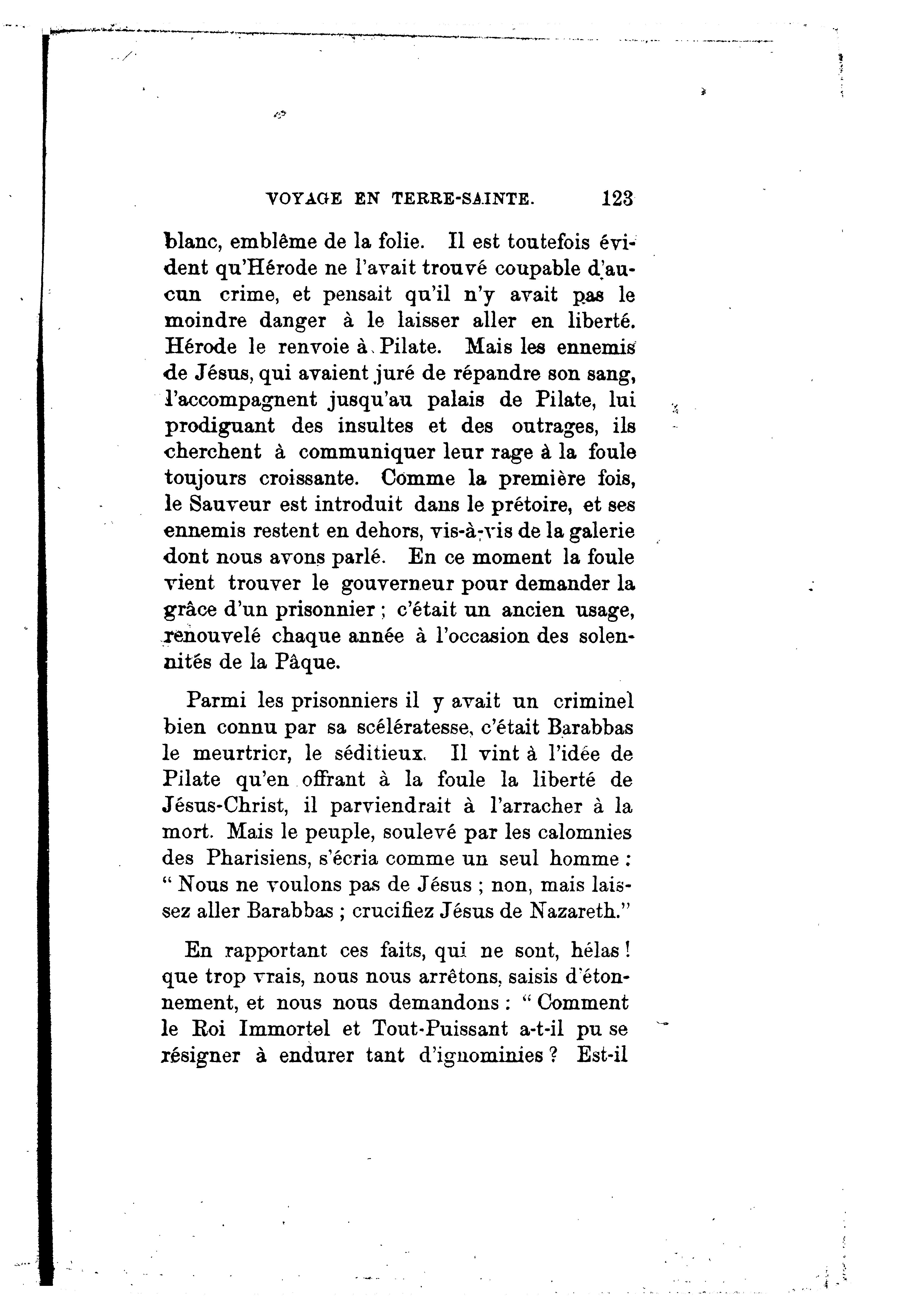 VOYAGE EN TERRE-SAINTE. 123

blanc, emblême de la folie. Il est toutefois évident qu'Hérode ne l'avait trouvé coupable d'aucun crime, et pensait qu'il n'y avait pas le moindre danger à le laisser aller en liberté. Hérode le renvoie à Pilate. Mais les ennemis de Jésus, qui avaient juré de répandre son sang, l'accompagnent jusqu'au palais de Pilate, lui prodiguant des insultes et des outrages, ils cherchent à communiquer leur rage à la foule toujours croissante. Comme la première fois, le Sauveur est introduit dans le prétoire, et ses ennemis restent en dehors, vis-à-vis de la galerie dont nous avons parlé. En ce moment la foule vient trouver le gouverneur pour demander la grâce d'un prisonnier ; c'était un ancien usage, renouvelé chaque année à l'occasion des solennités de la Pâque.

Parmi les prisonniers il y avait un criminel bien connu par sa scélératesse, c'était Barabbas le meurtrier, le séditieux. Il vint à l'idée de Pilate qu'en offrant à la foule la liberté de Jésus-Christ, il parviendrait à l'arracher à la mort. Mais le peuple, soulevé par les calomnies des Pharisiens, s'écria comme un seul homme : " Nous ne voulons pas de Jésus ; non, mais laissez aller Barabbas ; crucifiez Jésus de Nazareth."

En rapportant ces faits, qui ne sont, hélas ! que trop vrais, nous nous arrêtons, saisis d'étonnement, et nous nous demandons : " Comment le Roi Immortel et Tout-Puissant a-t-il pu se résigner à endurer tant d'ignominies ? Est-il